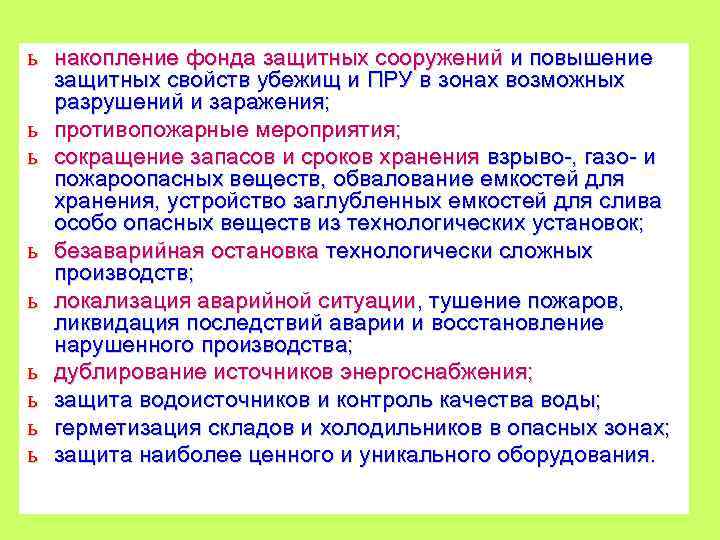 ь накопление фонда защитных сооружений и повышение защитных свойств убежищ и ПРУ в зонах возможных разрушений и заражения;

ь противопожарные мероприятия;

ь сокращение запасов и сроков хранения взрыво-, газо- и пожароопасных веществ, обвалование емкостей для хранения, устройство заглубленных емкостей для слива особо опасных веществ из технологических установок;

ь безаварийная остановка технологически сложных производств;

ь локализация аварийной ситуации, тушение пожаров, ликвидация последствий аварии и восстановление нарушенного производства;

ь дублирование источников энергоснабжения;

ь защита водоисточников и контроль качества воды;

ь герметизация складов и холодильников в опасных зонах;

ь защита наиболее ценного и уникального оборудования.